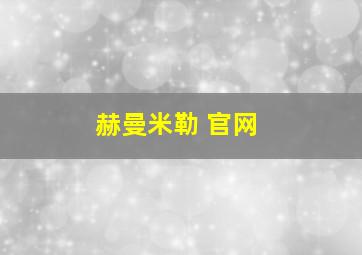 赫曼米勒 官网